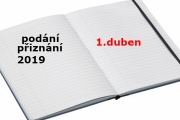 podání
přiznání
2019

1.duben